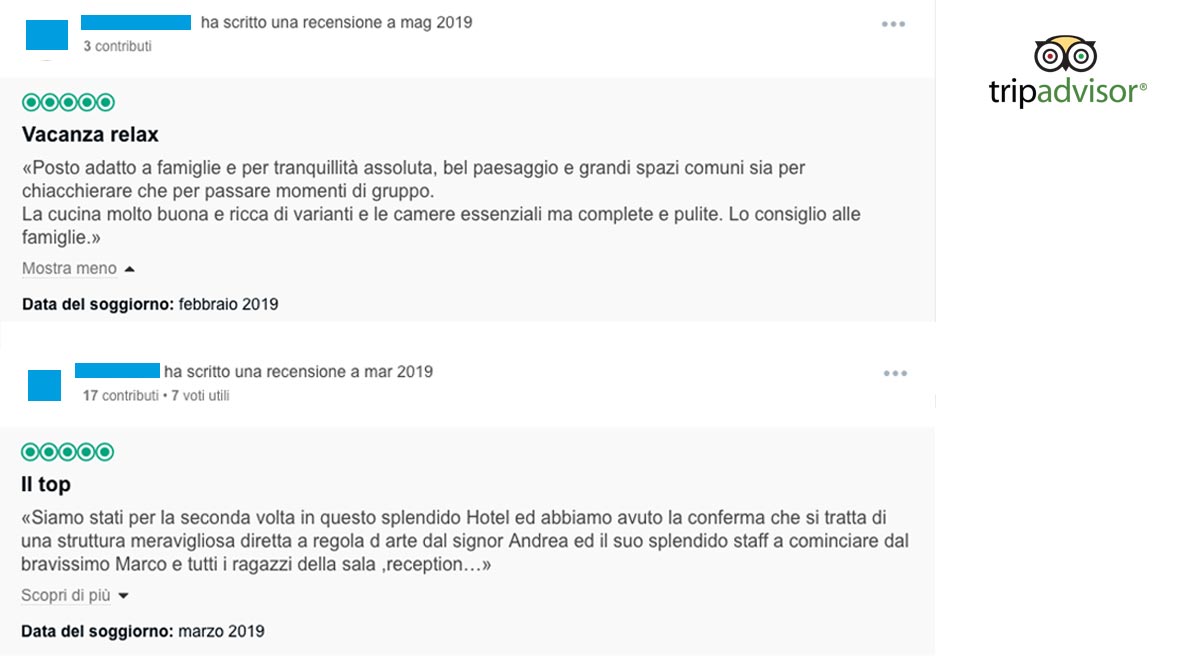 ha scritto una recensione a mag 2019
3 contributi

tripadvisor®

Vacanza relax

«Posto adatto a famiglie e per tranquillità assoluta, bel paesaggio e grandi spazi comuni sia per chiacchierare che per passare momenti di gruppo.
La cucina molto buona e ricca di varianti e le camere essenziali ma complete e pulite. Lo consiglio alle famiglie.»

Mostra meno

Data del soggiorno: febbraio 2019

ha scritto una recensione a mar 2019
17 contributi • 7 voti utili

Il top

«Siamo stati per la seconda volta in questo splendido Hotel ed abbiamo avuto la conferma che si tratta di una struttura meravigliosa diretta a regola d arte dal signor Andrea ed il suo splendido staff a cominciare dal bravissimo Marco e tutti i ragazzi della sala ,reception…»

Scopri di più

Data del soggiorno: marzo 2019